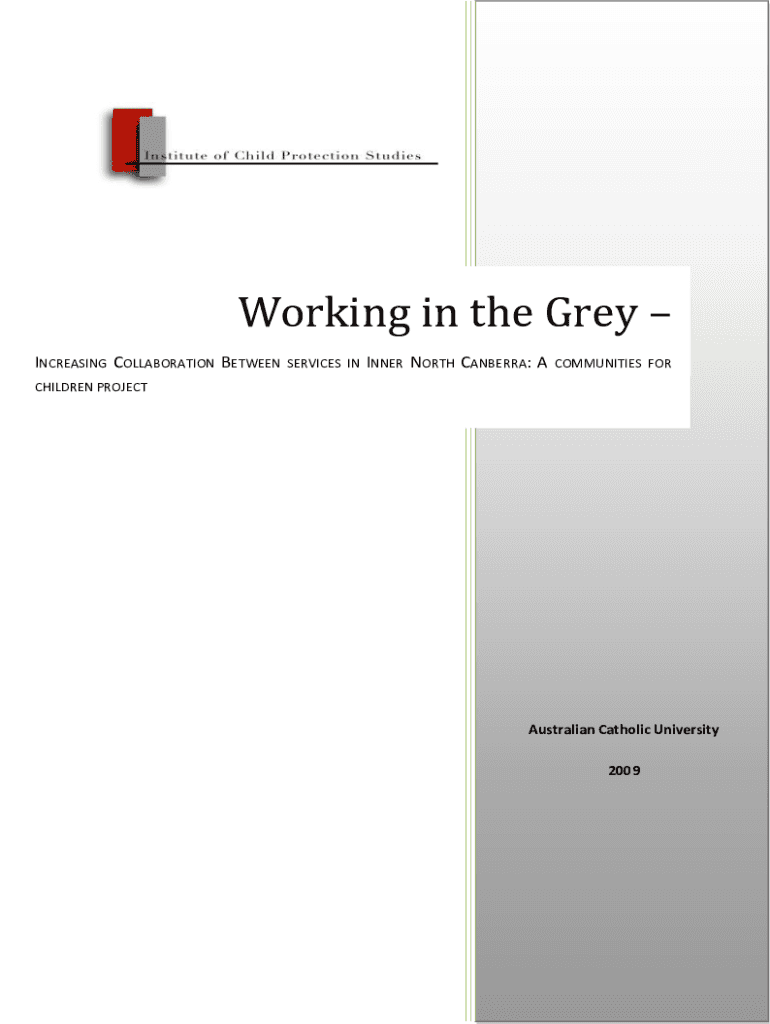 Institute of Child Protection Studies

Working in the Grey –

INCREASING COLLABORATION BETWEEN SERVICES IN INNER NORTH CANBERRA: A COMMUNITIES FOR CHILDREN PROJECT

Australian Catholic University

2009